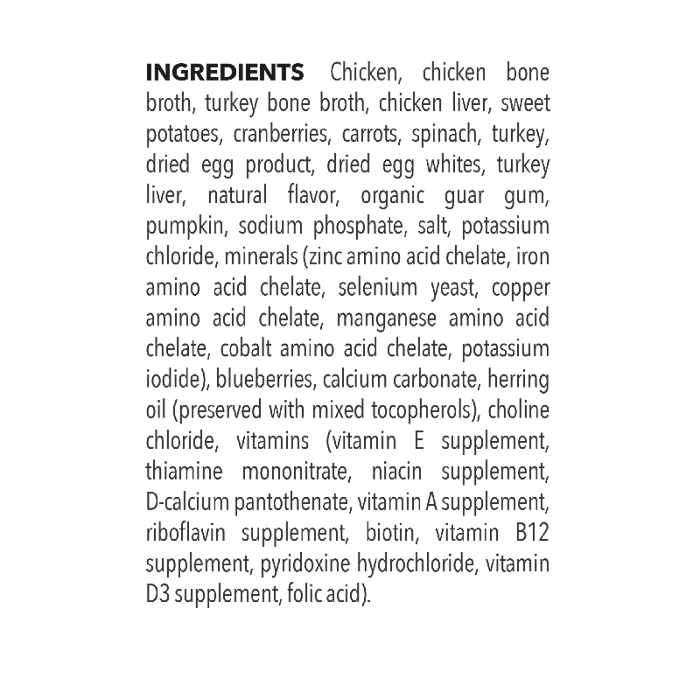 INGREDIENTS Chicken, chicken bone broth, turkey bone broth, chicken liver, sweet potatoes, cranberries, carrots, spinach, turkey, dried egg product, dried egg whites, turkey liver, natural flavor, organic guar gum, pumpkin, sodium phosphate, salt, potassium chloride, minerals (zinc amino acid chelate, iron amino acid chelate, selenium yeast, copper amino acid chelate, manganese amino acid chelate, cobalt amino acid chelate, potassium iodide), blueberries, calcium carbonate, herring oil (preserved with mixed tocopherols), choline chloride, vitamins (vitamin E supplement, thiamine mononitrate, niacin supplement, D-calcium pantothenate, vitamin A supplement, riboflavin supplement, biotin, vitamin B12 supplement, pyridoxine hydrochloride, vitamin D3 supplement, folic acid).